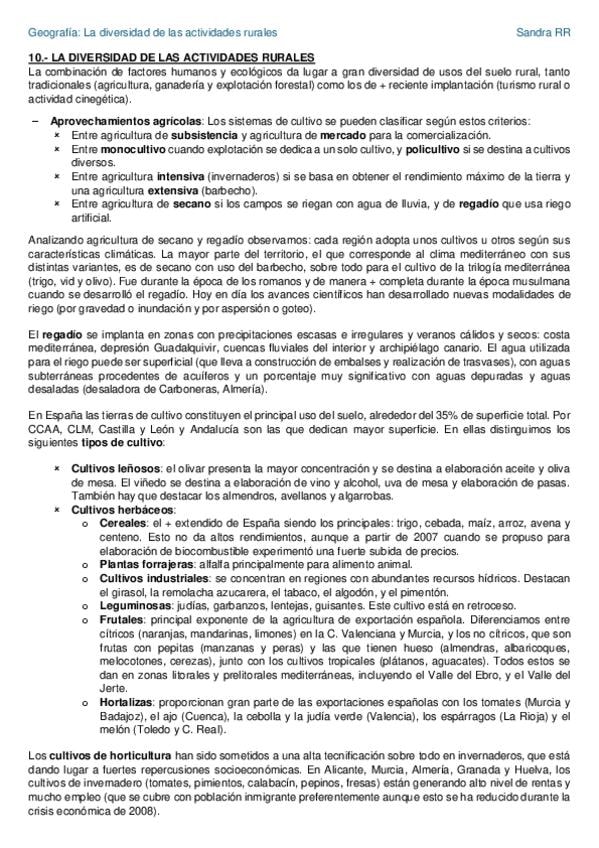 Geografía: La diversidad de las actividades rurales Sandra RR

10.- LA DIVERSIDAD DE LAS ACTIVIDADES RURALES
La combinación de factores humanos y ecológicos da lugar a gran diversidad de usos del suelo rural, tanto tradicionales (agricultura, ganadería y explotación forestal) como los de + reciente implantación (turismo rural o actividad cinegética).

– Aprovechamientos agrícolas: Los sistemas de cultivo se pueden clasificar según estos criterios:
× Entre agricultura de subsistencia y agricultura de mercado para la comercialización.
× Entre monocultivo cuando explotación se dedica a un solo cultivo, y policultivo si se destina a cultivos diversos.
× Entre agricultura intensiva (invernaderos) si se basa en obtener el rendimiento máximo de la tierra y una agricultura extensiva (barbecho).
× Entre agricultura de secano si los campos se riegan con agua de lluvia, y de regadío que usa riego artificial.

Analizando agricultura de secano y regadío observamos: cada región adopta unos cultivos u otros según sus características climáticas. La mayor parte del territorio, el que corresponde al clima mediterráneo con sus distintas variantes, es de secano con uso del barbecho, sobre todo para el cultivo de la trilogía mediterránea (trigo, vid y olivo). Fue durante la época de los romanos y de manera + completa durante la época musulmana cuando se desarrolló el regadío. Hoy en día los avances científicos han desarrollado nuevas modalidades de riego (por gravedad o inundación y por aspersión o goteo).

El regadío se implanta en zonas con precipitaciones escasas e irregulares y veranos cálidos y secos: costa mediterránea, depresión Guadalquivir, cuencas fluviales del interior y archipiélago canario. El agua utilizada para el riego puede ser superficial (que lleva a construcción de embalses y realización de trasvases), con aguas subterráneas procedentes de acuíferos y un porcentaje muy significativo con aguas depuradas y aguas desaladas (desaladora de Carboneras, Almería).

En España las tierras de cultivo constituyen el principal uso del suelo, alrededor del 35% de superficie total. Por CCAA, CLM, Castilla y León y Andalucía son las que dedican mayor superficie. En ellas distinguimos los siguientes tipos de cultivo:

× Cultivos leñosos: el olivar presenta la mayor concentración y se destina a elaboración aceite y oliva de mesa. El viñedo se destina a elaboración de vino y alcohol, uva de mesa y elaboración de pasas. También hay que destacar los almendros, avellanos y algarrobas.
× Cultivos herbáceos:
o Cereales: el + extendido de España siendo los principales: trigo, cebada, maíz, arroz, avena y centeno. Esto no da altos rendimientos, aunque a partir de 2007 cuando se propuso para elaboración de biocombustible experimentó una fuerte subida de precios.
o Plantas forrajeras: alfalfa principalmente para alimento animal.
o Cultivos industriales: se concentran en regiones con abundantes recursos hídricos. Destacan el girasol, la remolacha azucarera, el tabaco, el algodón, y el pimentón.
o Leguminosas: judías, garbanzos, lentejas, guisantes. Este cultivo está en retroceso.
o Frutales: principal exponente de la agricultura de exportación española. Diferenciamos entre cítricos (naranjas, mandarinas, limones) en la C. Valenciana y Murcia, y los no cítricos, que son frutas con pepitas (manzanas y peras) y las que tienen hueso (almendras, albaricoques, melocotones, cerezas), junto con los cultivos tropicales (plátanos, aguacates). Todos estos se dan en zonas litorales y prelitorales mediterráneas, incluyendo el Valle del Ebro, y el Valle del Jerte.
o Hortalizas: proporcionan gran parte de las exportaciones españolas con los tomates (Murcia y Badajoz), el ajo (Cuenca), la cebolla y la judía verde (Valencia), los espárragos (La Rioja) y el melón (Toledo y C. Real).

Los cultivos de horticultura han sido sometidos a una alta tecnificación sobre todo en invernaderos, que está dando lugar a fuertes repercusiones socioeconómicas. En Alicante, Murcia, Almería, Granada y Huelva, los cultivos de invernadero (tomates, pimientos, calabacín, pepinos, fresas) están generando alto nivel de rentas y mucho empleo (que se cubre con población inmigrante preferentemente aunque esto se ha reducido durante la crisis económica de 2008).